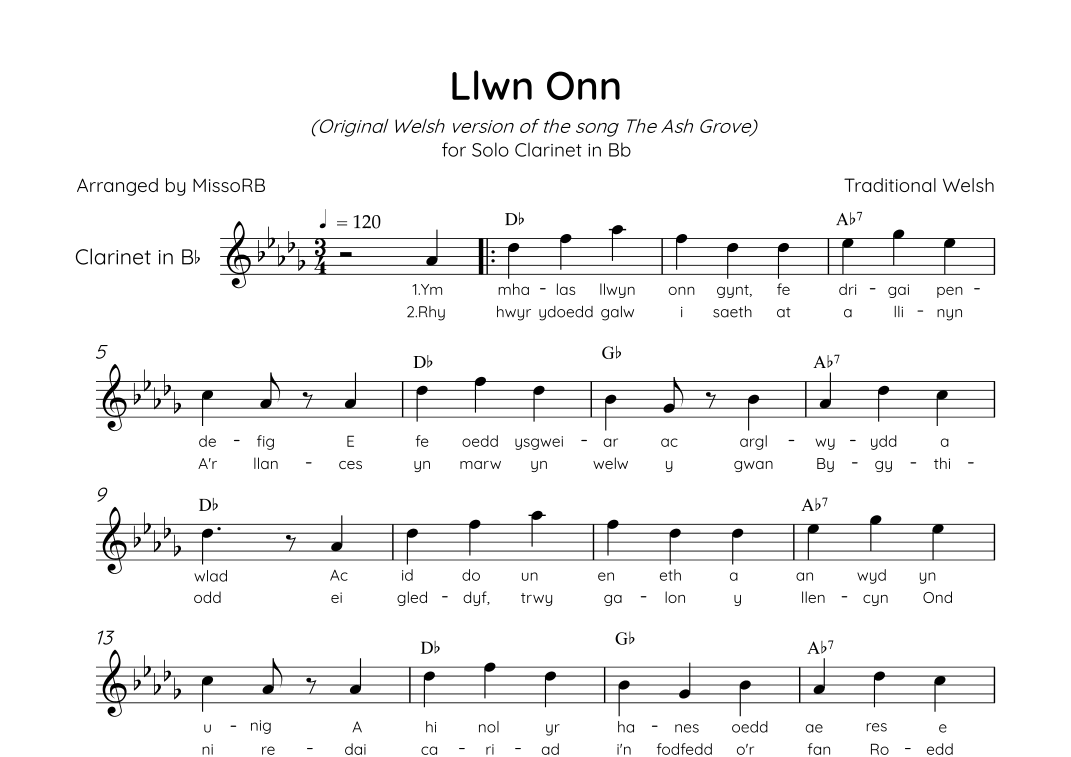 Llwn Onn

(Original Welsh version of the song The Ash Grove)
for Solo Clarinet in Bb

Arranged by MissoRB

Traditional Welsh

Clarinet in B♭

♩ = 120

D♭ A♭7

1.Ym mha - las llwyn onn gynt, fe dri - gai pen -
2.Rhy hwyr ydoedd galw i saeth at a lli - nyn

5

D♭ G♭ A♭7

de - fig E fe oedd ysgwei - ar ac argl - wy - ydd a
A'r llan - ces yn marw yn welw y gwan By - gy - thi -

9

D♭ A♭7

wlad Ac id do un en eth a an wyd yn
odd ei gled - dyf, trwy ga - lon y llen - cyn Ond

13

D♭ G♭ A♭7

u - nig A hi nol yr ha - nes oedd ae res e
ni re - dai ca - ri - ad i'n fodfedd o'r fan Ro - edd